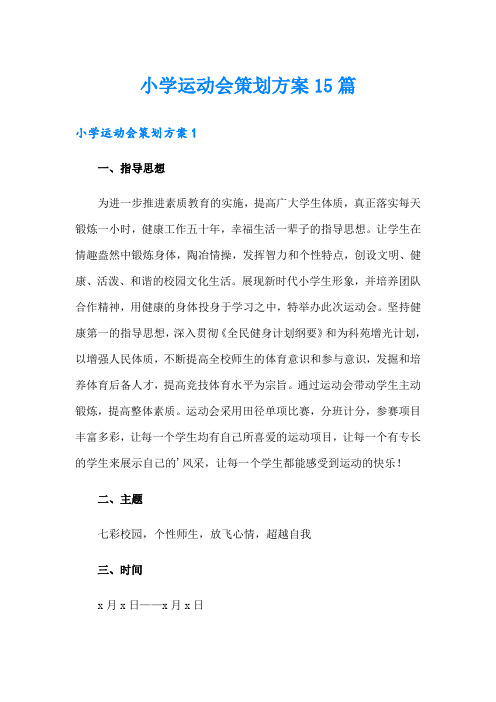 小学运动会策划方案15篇

小学运动会策划方案1

一、指导思想

为进一步推进素质教育的实施，提高广大学生体质，真正落实每天锻炼一小时，健康工作五十年，幸福生活一辈子的指导思想。让学生在情趣盎然中锻炼身体，陶冶情操，发挥智力和个性特点，创设文明、健康、活泼、和谐的校园文化生活。展现新时代小学生形象，并培养团队合作精神，用健康的身体投身于学习之中，特举办此次运动会。坚持健康第一的指导思想，深入贯彻《全民健身计划纲要》和为科苑增光计划，以增强人民体质，不断提高全校师生的体育意识和参与意识，发掘和培养体育后备人才，提高竞技体育水平为宗旨。通过运动会带动学生主动锻炼，提高整体素质。运动会采用田径单项比赛，分班计分，参赛项目丰富多彩，让每一个学生均有自己所喜爱的运动项目，让每一个有专长的学生来展示自己的'风采，让每一个学生都能感受到运动的快乐！

二、主题

七彩校园，个性师生，放飞心情，超越自我

三、时间

x月x日——x月x日